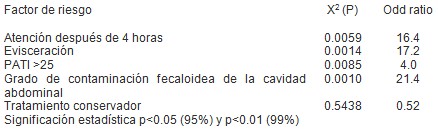 | Factor de riesgo | $X^2$ (P) | Odd ratio |
|---|---|---|
| Atención después de 4 horas | 0.0059 | 16.4 |
| Evisceración | 0.0014 | 17.2 |
| PATI >25 | 0.0085 | 4.0 |
| Grado de contaminación fecaloidea de la cavidad abdominal | 0.0010 | 21.4 |
| Tratamiento conservador | 0.5438 | 0.52 |

Significación estadística p<0.05 (95%) y p<0.01 (99%)